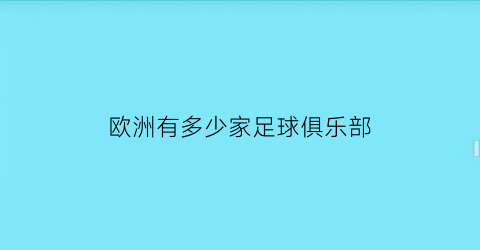 欧洲有多少家足球俱乐部